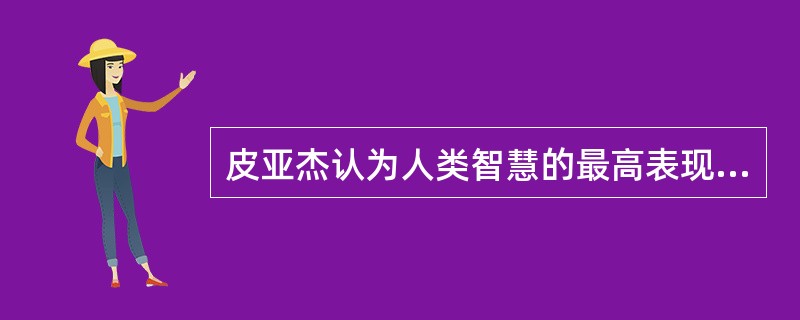 皮亚杰认为人类智慧的最高表现...